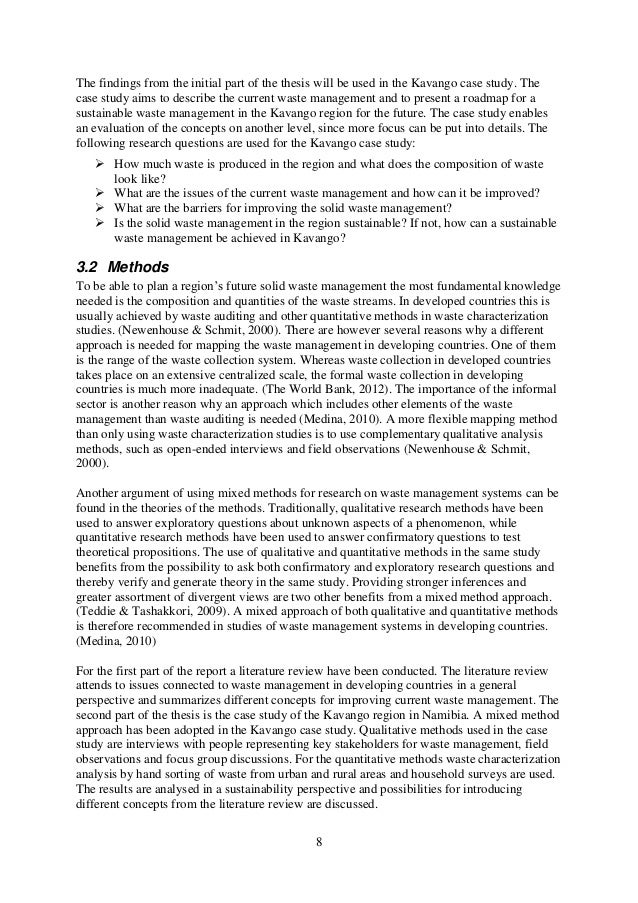 The findings from the initial part of the thesis will be used in the Kavango case study. The case study aims to describe the current waste management and to present a roadmap for a sustainable waste management in the Kavango region for the future. The case study enables an evaluation of the concepts on another level, since more focus can be put into details. The following research questions are used for the Kavango case study:

➢ How much waste is produced in the region and what does the composition of waste look like?
➢ What are the issues of the current waste management and how can it be improved?
➢ What are the barriers for improving the solid waste management?
➢ Is the solid waste management in the region sustainable? If not, how can a sustainable waste management be achieved in Kavango?

3.2 Methods

To be able to plan a region's future solid waste management the most fundamental knowledge needed is the composition and quantities of the waste streams. In developed countries this is usually achieved by waste auditing and other quantitative methods in waste characterization studies. (Newenhouse & Schmit, 2000). There are however several reasons why a different approach is needed for mapping the waste management in developing countries. One of them is the range of the waste collection system. Whereas waste collection in developed countries takes place on an extensive centralized scale, the formal waste collection in developing countries is much more inadequate. (The World Bank, 2012). The importance of the informal sector is another reason why an approach which includes other elements of the waste management than waste auditing is needed (Medina, 2010). A more flexible mapping method than only using waste characterization studies is to use complementary qualitative analysis methods, such as open-ended interviews and field observations (Newenhouse & Schmit, 2000).

Another argument of using mixed methods for research on waste management systems can be found in the theories of the methods. Traditionally, qualitative research methods have been used to answer exploratory questions about unknown aspects of a phenomenon, while quantitative research methods have been used to answer confirmatory questions to test theoretical propositions. The use of qualitative and quantitative methods in the same study benefits from the possibility to ask both confirmatory and exploratory research questions and thereby verify and generate theory in the same study. Providing stronger inferences and greater assortment of divergent views are two other benefits from a mixed method approach. (Teddie & Tashakkori, 2009). A mixed approach of both qualitative and quantitative methods is therefore recommended in studies of waste management systems in developing countries. (Medina, 2010)

For the first part of the report a literature review have been conducted. The literature review attends to issues connected to waste management in developing countries in a general perspective and summarizes different concepts for improving current waste management. The second part of the thesis is the case study of the Kavango region in Namibia. A mixed method approach has been adopted in the Kavango case study. Qualitative methods used in the case study are interviews with people representing key stakeholders for waste management, field observations and focus group discussions. For the quantitative methods waste characterization analysis by hand sorting of waste from urban and rural areas and household surveys are used. The results are analysed in a sustainability perspective and possibilities for introducing different concepts from the literature review are discussed.

8